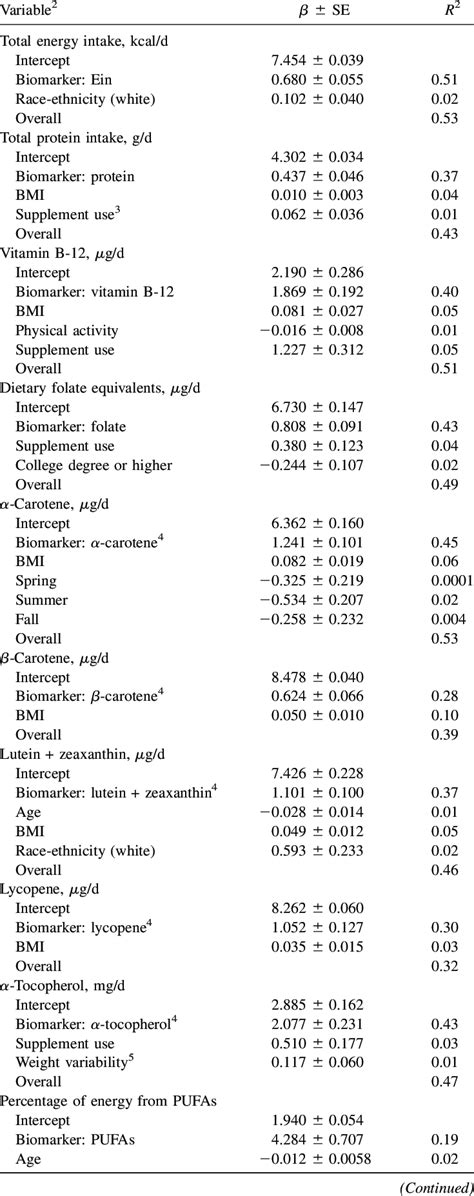 | Variable$^2$ | $\beta \pm$ SE | $R^2$ |
|---|---|---|
| Total energy intake, kcal/d | | |
| Intercept | $7.454 \pm 0.039$ | |
| Biomarker: Ein | $0.680 \pm 0.055$ | 0.51 |
| Race-ethnicity (white) | $0.102 \pm 0.040$ | 0.02 |
| Overall | | 0.53 |
| Total protein intake, g/d | | |
| Intercept | $4.302 \pm 0.034$ | |
| Biomarker: protein | $0.437 \pm 0.046$ | 0.37 |
| BMI | $0.010 \pm 0.003$ | 0.04 |
| Supplement use$^3$ | $0.062 \pm 0.036$ | 0.01 |
| Overall | | 0.43 |
| Vitamin B-12, $\mu$g/d | | |
| Intercept | $2.190 \pm 0.286$ | |
| Biomarker: vitamin B-12 | $1.869 \pm 0.192$ | 0.40 |
| BMI | $0.081 \pm 0.027$ | 0.05 |
| Physical activity | $-0.016 \pm 0.008$ | 0.01 |
| Supplement use | $1.227 \pm 0.312$ | 0.05 |
| Overall | | 0.51 |
| Dietary folate equivalents, $\mu$g/d | | |
| Intercept | $6.730 \pm 0.147$ | |
| Biomarker: folate | $0.808 \pm 0.091$ | 0.43 |
| Supplement use | $0.380 \pm 0.123$ | 0.04 |
| College degree or higher | $-0.244 \pm 0.107$ | 0.02 |
| Overall | | 0.49 |
| $\alpha$-Carotene, $\mu$g/d | | |
| Intercept | $6.362 \pm 0.160$ | |
| Biomarker: $\alpha$-carotene$^4$ | $1.241 \pm 0.101$ | 0.45 |
| BMI | $0.082 \pm 0.019$ | 0.06 |
| Spring | $-0.325 \pm 0.219$ | 0.0001 |
| Summer | $-0.534 \pm 0.207$ | 0.02 |
| Fall | $-0.258 \pm 0.232$ | 0.004 |
| Overall | | 0.53 |
| $\beta$-Carotene, $\mu$g/d | | |
| Intercept | $8.478 \pm 0.040$ | |
| Biomarker: $\beta$-carotene$^4$ | $0.624 \pm 0.066$ | 0.28 |
| BMI | $0.050 \pm 0.010$ | 0.10 |
| Overall | | 0.39 |
| Lutein + zeaxanthin, $\mu$g/d | | |
| Intercept | $7.426 \pm 0.228$ | |
| Biomarker: lutein + zeaxanthin$^4$ | $1.101 \pm 0.100$ | 0.37 |
| Age | $-0.028 \pm 0.014$ | 0.01 |
| BMI | $0.049 \pm 0.012$ | 0.05 |
| Race-ethnicity (white) | $0.593 \pm 0.233$ | 0.02 |
| Overall | | 0.46 |
| Lycopene, $\mu$g/d | | |
| Intercept | $8.262 \pm 0.060$ | |
| Biomarker: lycopene$^4$ | $1.052 \pm 0.127$ | 0.30 |
| BMI | $0.035 \pm 0.015$ | 0.03 |
| Overall | | 0.32 |
| $\alpha$-Tocopherol, mg/d | | |
| Intercept | $2.885 \pm 0.162$ | |
| Biomarker: $\alpha$-tocopherol$^4$ | $2.077 \pm 0.231$ | 0.43 |
| Supplement use | $0.510 \pm 0.177$ | 0.03 |
| Weight variability$^5$ | $0.117 \pm 0.060$ | 0.01 |
| Overall | | 0.47 |
| Percentage of energy from PUFAs | | |
| Intercept | $1.940 \pm 0.054$ | |
| Biomarker: PUFAs | $4.284 \pm 0.707$ | 0.19 |
| Age | $-0.012 \pm 0.0058$ | 0.02 |

(Continued)